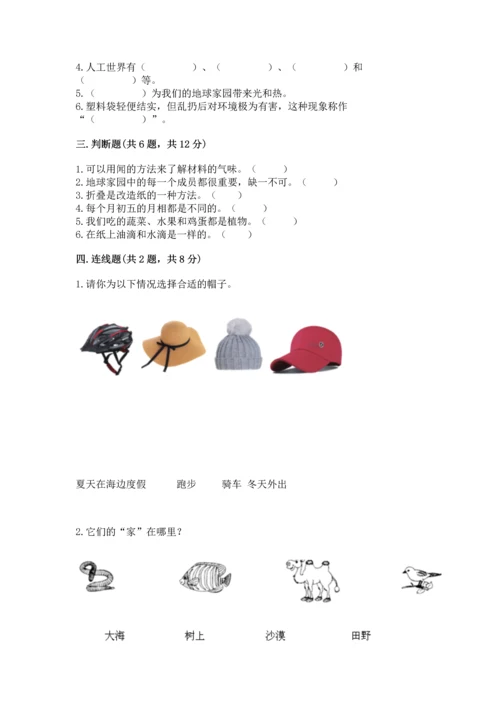 4.人工世界有（　　）、（　　）、（　　）和（　　）等。
5.（　　）为我们的地球家园带来光和热。
6.塑料袋轻便结实，但乱扔后对环境极为有害，这种现象称作“（　　）”。

三.判断题(共6题，共12分)

1.可以用闻的方法来了解材料的气味。（　　）
2.地球家园中的每一个成员都很重要，缺一不可。（　　）
3.折叠是改造纸的一种方法。（　　）
4.每个月初五的月相都是不同的。（　　）
5.我们吃的蔬菜、水果和鸡蛋都是植物。（　　）
6.在纸上油滴和水滴是一样的。（　　）

四.连线题(共2题，共8分)

1.请你为以下情况选择合适的帽子。

夏天在海边度假　跑步　骑车　冬天外出

2.它们的“家”在哪里？

大海　树上　沙漠　田野